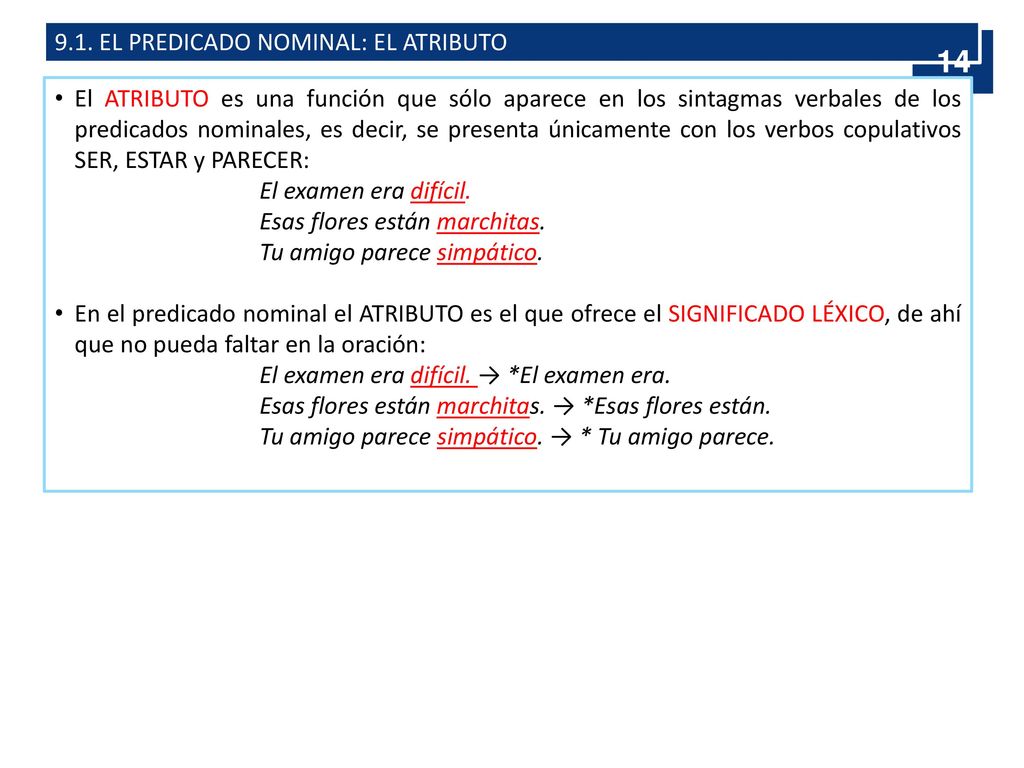 9.1. EL PREDICADO NOMINAL: EL ATRIBUTO

14

• El ATRIBUTO es una función que sólo aparece en los sintagmas verbales de los predicados nominales, es decir, se presenta únicamente con los verbos copulativos SER, ESTAR y PARECER:

El examen era difícil.
Esas flores están marchitas.
Tu amigo parece simpático.

• En el predicado nominal el ATRIBUTO es el que ofrece el SIGNIFICADO LÉXICO, de ahí que no pueda faltar en la oración:

El examen era difícil. → *El examen era.
Esas flores están marchitas. → *Esas flores están.
Tu amigo parece simpático. → * Tu amigo parece.